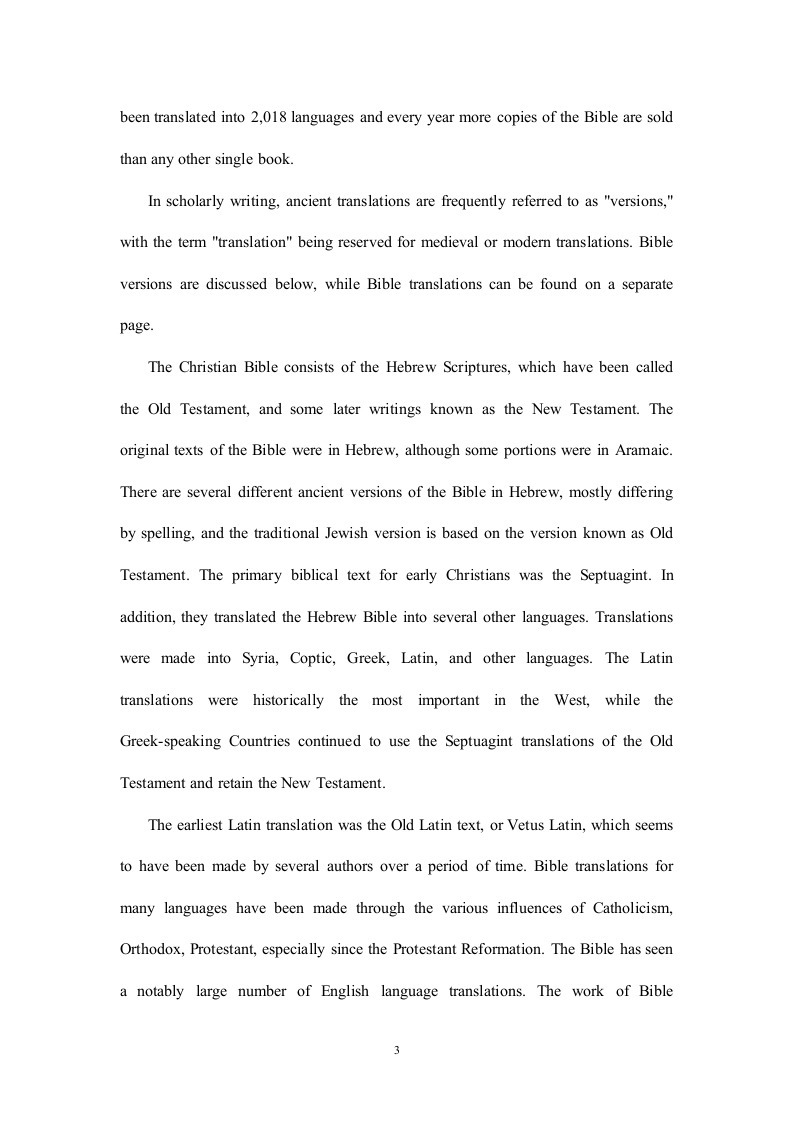 been translated into 2,018 languages and every year more copies of the Bible are sold than any other single book.

In scholarly writing, ancient translations are frequently referred to as "versions," with the term "translation" being reserved for medieval or modern translations. Bible versions are discussed below, while Bible translations can be found on a separate page.

The Christian Bible consists of the Hebrew Scriptures, which have been called the Old Testament, and some later writings known as the New Testament. The original texts of the Bible were in Hebrew, although some portions were in Aramaic. There are several different ancient versions of the Bible in Hebrew, mostly differing by spelling, and the traditional Jewish version is based on the version known as Old Testament. The primary biblical text for early Christians was the Septuagint. In addition, they translated the Hebrew Bible into several other languages. Translations were made into Syria, Coptic, Greek, Latin, and other languages. The Latin translations were historically the most important in the West, while the Greek-speaking Countries continued to use the Septuagint translations of the Old Testament and retain the New Testament.

The earliest Latin translation was the Old Latin text, or Vetus Latin, which seems to have been made by several authors over a period of time. Bible translations for many languages have been made through the various influences of Catholicism, Orthodox, Protestant, especially since the Protestant Reformation. The Bible has seen a notably large number of English language translations. The work of Bible

3